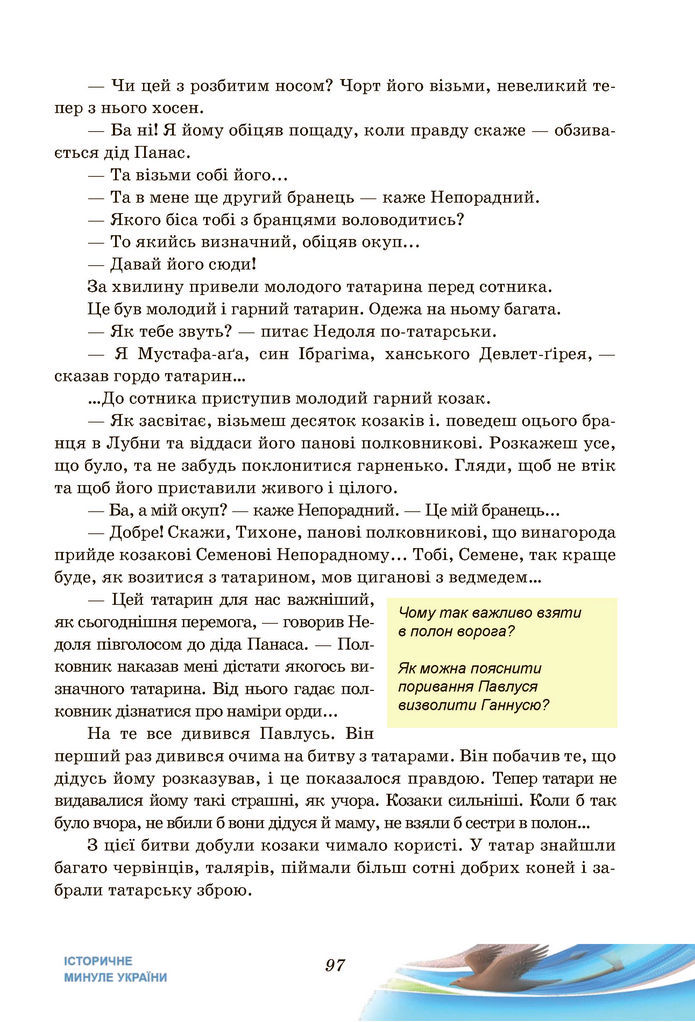 — Чи цей з розбитим носом? Чорт його візьми, невеликий тепер з нього хосен.

— Ба ні! Я йому обіцяв пощаду, коли правду скаже — обзивається дід Панас.

— Та візьми собі його...

— Та в мене ще другий бранець — каже Непорадний.

— Якого біса тобі з бранцями воловодитись?

— То якийсь визначний, обіцяв окуп...

— Давай його сюди!

За хвилину привели молодого татарина перед сотника.

Це був молодий і гарний татарин. Одежа на ньому багата.

— Як тебе звуть? — питає Недоля по-татарськи.

— Я Мустафа-аґа, син Ібрагіма, ханського Девлет-ґірея, — сказав гордо татарин...

...До сотника приступив молодий гарний козак.

— Як засвітає, візьмеш десяток козаків і. поведеш оцього бранця в Лубни та віддаси його панові полковникові. Розкажеш усе, що було, та не забудь поклонитися гарненько. Гляди, щоб не втік та щоб його приставили живого і цілого.

— Ба, а мій окуп? — каже Непорадний. — Це мій бранець...

— Добре! Скажи, Тихоне, панові полковникові, що винагорода прийде козакові Семенові Непорадному... Тобі, Семене, так краще буде, як возитися з татарином, мов циганові з ведмедем...

— Цей татарин для нас важніший, як сьогоднішня перемога, — говорив Недоля півголосом до діда Панаса. — Полковник наказав мені дістати якогось визначного татарина. Від нього гадає полковник дізнатися про наміри орди...

Чому так важливо взяти в полон ворога?

Як можна пояснити поривання Павлуся визволити Ганнусю?

На те все дивився Павлусь. Він перший раз дивився очима на битву з татарами. Він побачив те, що дідусь йому розказував, і це показалося правдою. Тепер татари не видавалися йому такі страшні, як учора. Козаки сильніші. Коли б так було вчора, не вбили б вони дідуся й маму, не взяли б сестри в полон...

З цієї битви добули козаки чимало користі. У татар знайшли багато червінців, талярів, піймали більш сотні добрих коней і забрали татарську зброю.

ІСТОРИЧНЕ МИНУЛЕ УКРАЇНИ

97